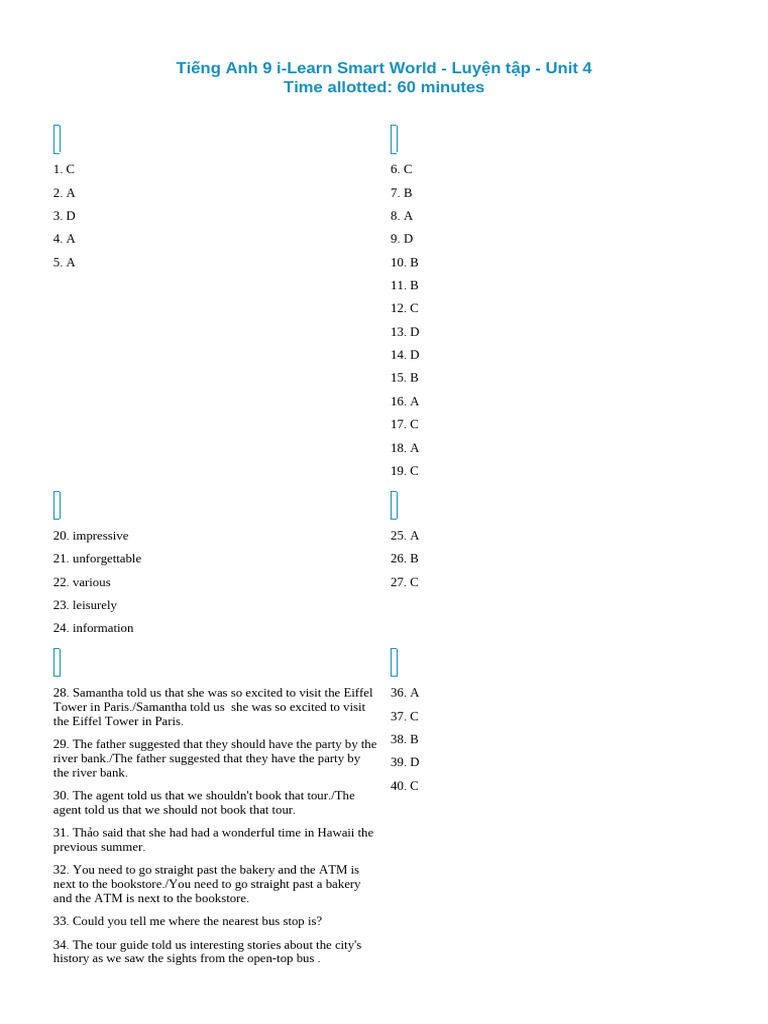 Tiếng Anh 9 i-Learn Smart World - Luyện tập - Unit 4
Time allotted: 60 minutes

1. C
2. A
3. D
4. A
5. A

6. C
7. B
8. A
9. D
10. B
11. B
12. C
13. D
14. D
15. B
16. A
17. C
18. A
19. C

20. impressive
21. unforgettable
22. various
23. leisurely
24. information

25. A
26. B
27. C

28. Samantha told us that she was so excited to visit the Eiffel Tower in Paris./Samantha told us she was so excited to visit the Eiffel Tower in Paris.

29. The father suggested that they should have the party by the river bank./The father suggested that they have the party by the river bank.

30. The agent told us that we shouldn't book that tour./The agent told us that we should not book that tour.

31. Thảo said that she had had a wonderful time in Hawaii the previous summer.

32. You need to go straight past the bakery and the ATM is next to the bookstore./You need to go straight past a bakery and the ATM is next to the bookstore.

33. Could you tell me where the nearest bus stop is?

34. The tour guide told us interesting stories about the city's history as we saw the sights from the open-top bus .

36. A
37. C
38. B
39. D
40. C